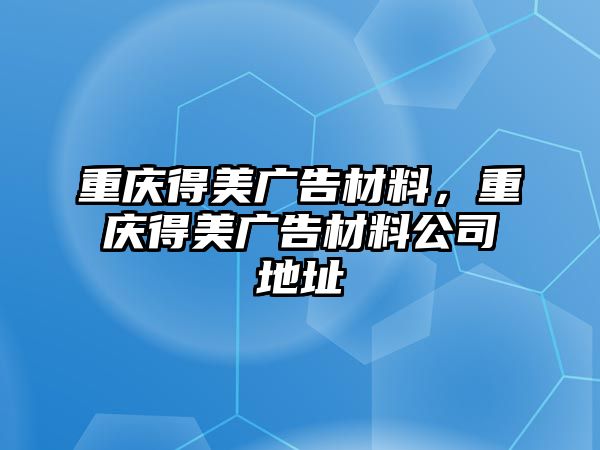 重庆得美广告材料，重庆得美广告材料公司地址